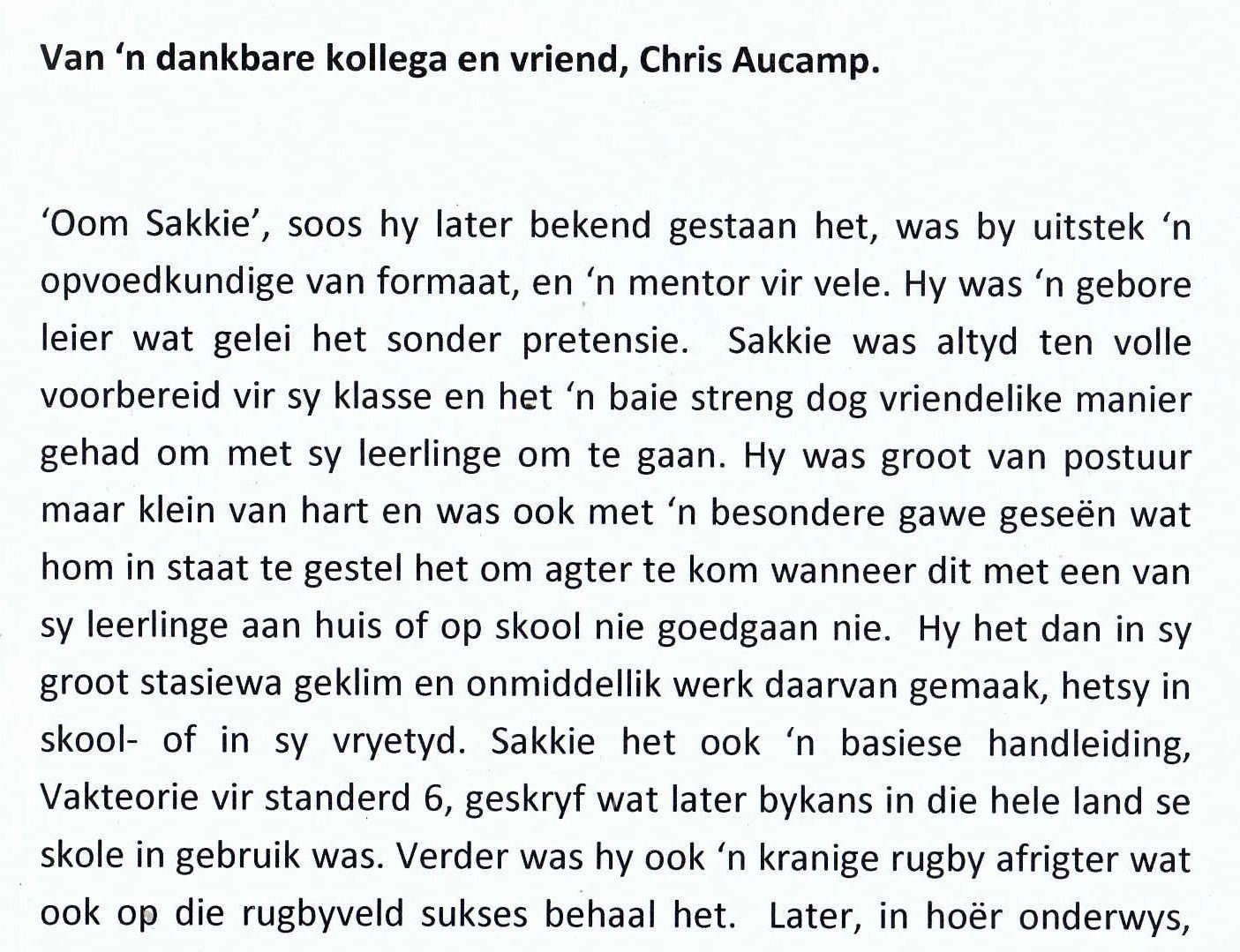 **Van 'n dankbare kollega en vriend, Chris Aucamp.**

'Oom Sakkie', soos hy later bekend gestaan het, was by uitstek 'n opvoedkundige van formaat, en 'n mentor vir vele. Hy was 'n gebore leier wat gelei het sonder pretensie. Sakkie was altyd ten volle voorbereid vir sy klasse en het 'n baie streng dog vriendelike manier gehad om met sy leerlinge om te gaan. Hy was groot van postuur maar klein van hart en was ook met 'n besondere gawe geseën wat hom in staat te gestel het om agter te kom wanneer dit met een van sy leerlinge aan huis of op skool nie goedgaan nie. Hy het dan in sy groot stasiewa geklim en onmiddellik werk daarvan gemaak, hetsy in skool- of in sy vryetyd. Sakkie het ook 'n basiese handleiding, Vakteorie vir standerd 6, geskryf wat later bykans in die hele land se skole in gebruik was. Verder was hy ook 'n kranige rugby afrigter wat ook op die rugbyveld sukses behaal het. Later, in hoër onderwys,